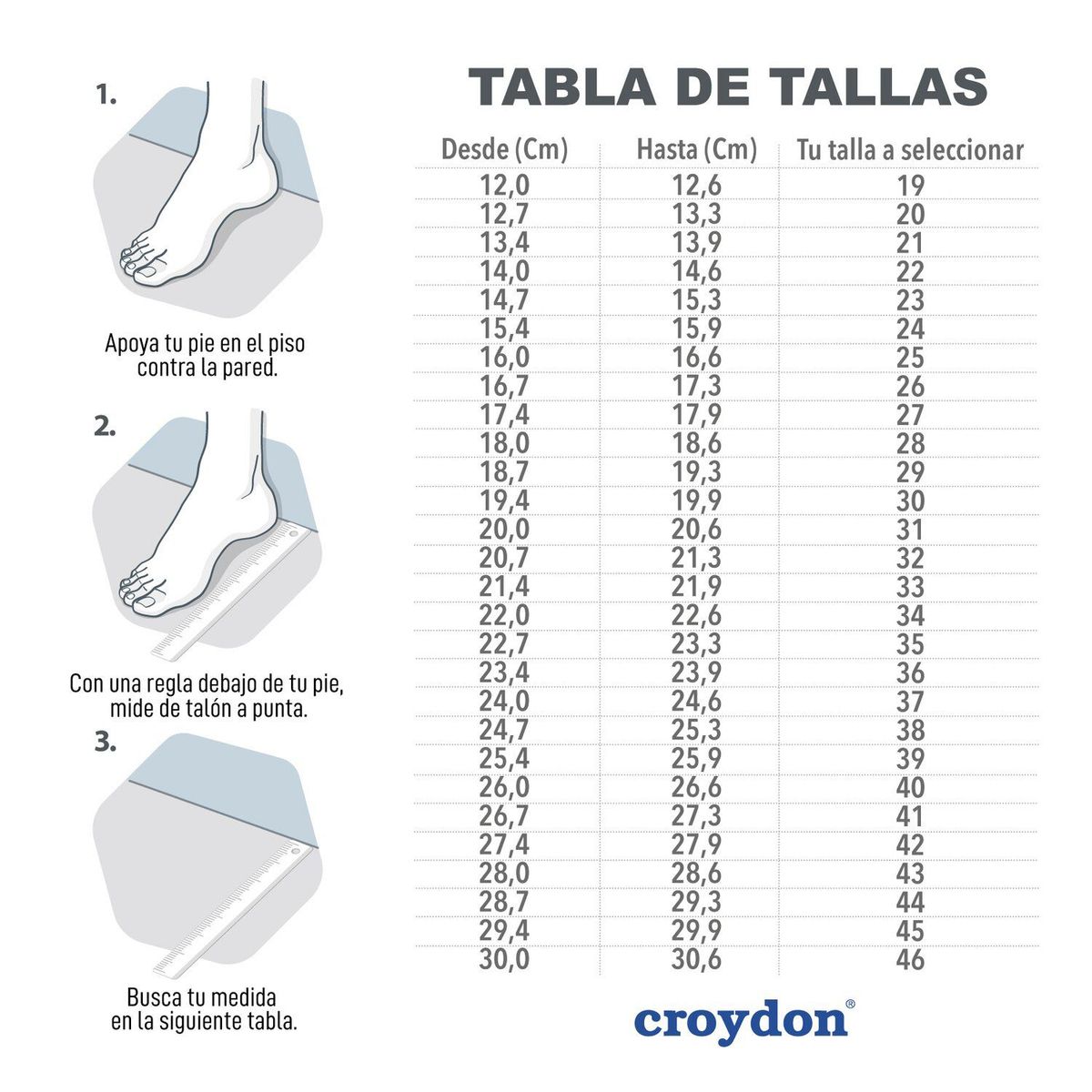 1.

Apoya tu pie en el piso contra la pared.

2.

Con una regla debajo de tu pie, mide de talón a punta.

3.

Busca tu medida en la siguiente tabla.

TABLA DE TALLAS

| Desde (Cm) | Hasta (Cm) | Tu talla a seleccionar |
|---|---|---|
| 12,0 | 12,6 | 19 |
| 12,7 | 13,3 | 20 |
| 13,4 | 13,9 | 21 |
| 14,0 | 14,6 | 22 |
| 14,7 | 15,3 | 23 |
| 15,4 | 15,9 | 24 |
| 16,0 | 16,6 | 25 |
| 16,7 | 17,3 | 26 |
| 17,4 | 17,9 | 27 |
| 18,0 | 18,6 | 28 |
| 18,7 | 19,3 | 29 |
| 19,4 | 19,9 | 30 |
| 20,0 | 20,6 | 31 |
| 20,7 | 21,3 | 32 |
| 21,4 | 21,9 | 33 |
| 22,0 | 22,6 | 34 |
| 22,7 | 23,3 | 35 |
| 23,4 | 23,9 | 36 |
| 24,0 | 24,6 | 37 |
| 24,7 | 25,3 | 38 |
| 25,4 | 25,9 | 39 |
| 26,0 | 26,6 | 40 |
| 26,7 | 27,3 | 41 |
| 27,4 | 27,9 | 42 |
| 28,0 | 28,6 | 43 |
| 28,7 | 29,3 | 44 |
| 29,4 | 29,9 | 45 |
| 30,0 | 30,6 | 46 |

croydon®